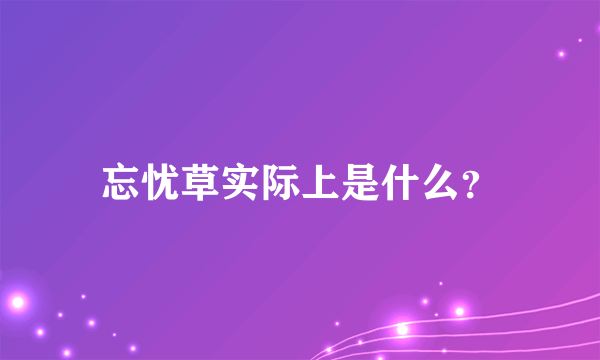 忘忧草实际上是什么?